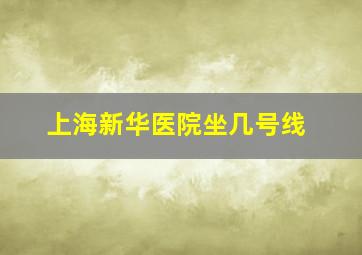 上海新华医院坐几号线